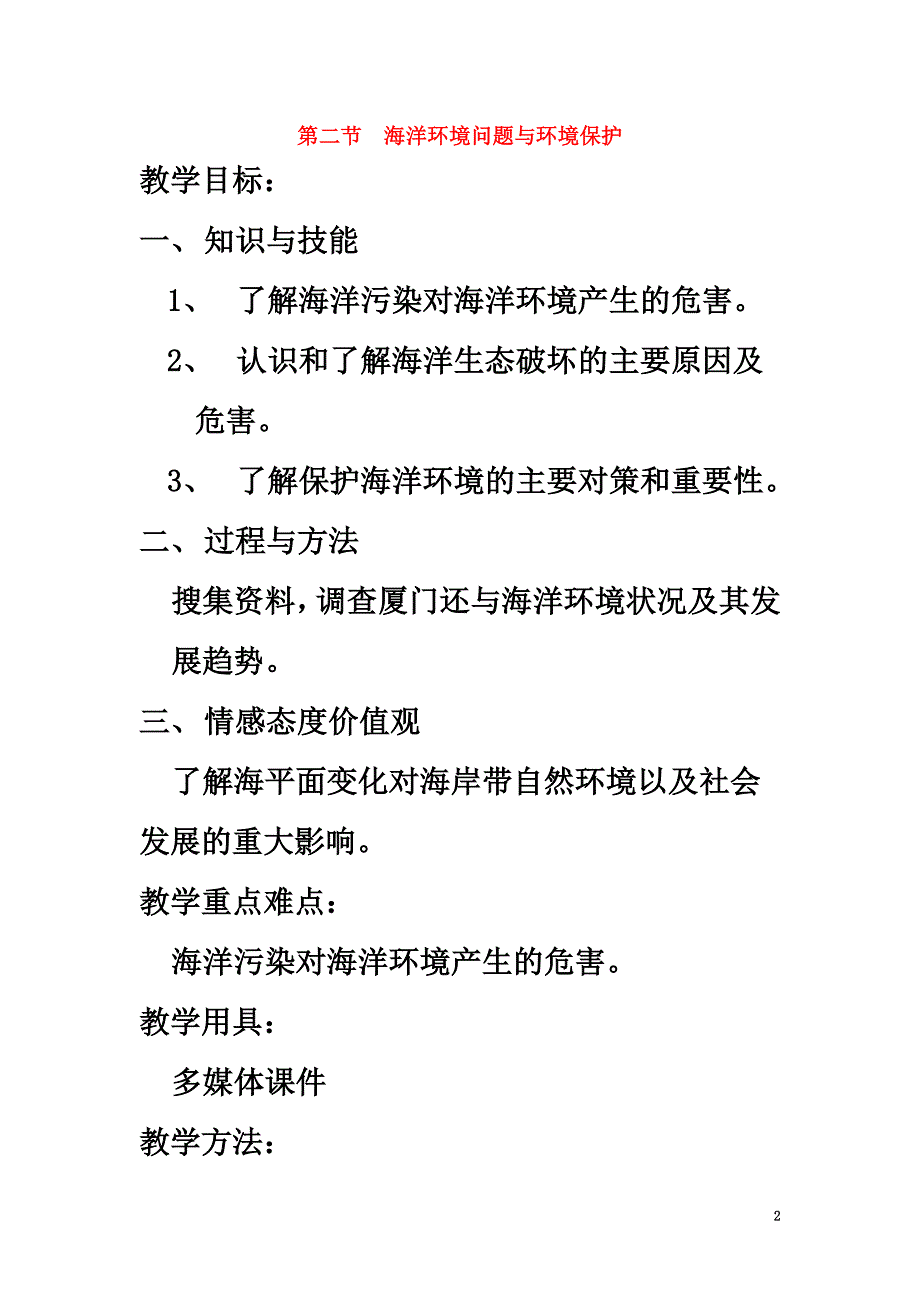 第二节　海洋环境问题与环境保护

教学目标：

一、知识与技能

1、　了解海洋污染对海洋环境产生的危害。

2、　认识和了解海洋生态破坏的主要原因及危害。

3、　了解保护海洋环境的主要对策和重要性。

二、过程与方法

搜集资料，调查厦门还与海洋环境状况及其发展趋势。

三、情感态度价值观

了解海平面变化对海岸带自然环境以及社会发展的重大影响。

教学重点难点：

海洋污染对海洋环境产生的危害。

教学用具：

多媒体课件

教学方法：

2